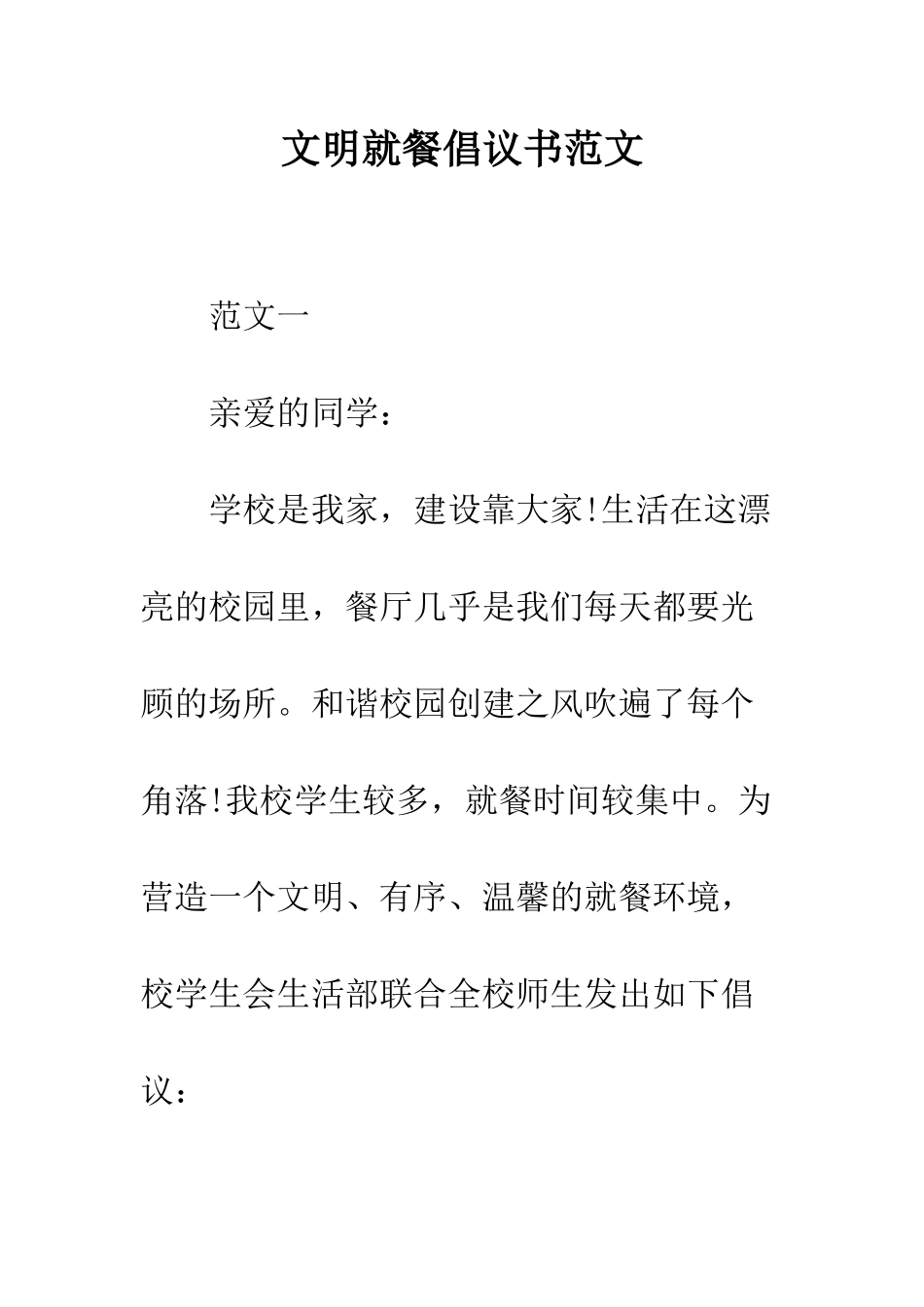 文明就餐倡议书范文

范文一

亲爱的同学：

学校是我家，建设靠大家!生活在这漂亮的校园里，餐厅几乎是我们每天都要光顾的场所。和谐校园创建之风吹遍了每个角落!我校学生较多，就餐时间较集中。为营造一个文明、有序、温馨的就餐环境，校学生会生活部联合全校师生发出如下倡议：